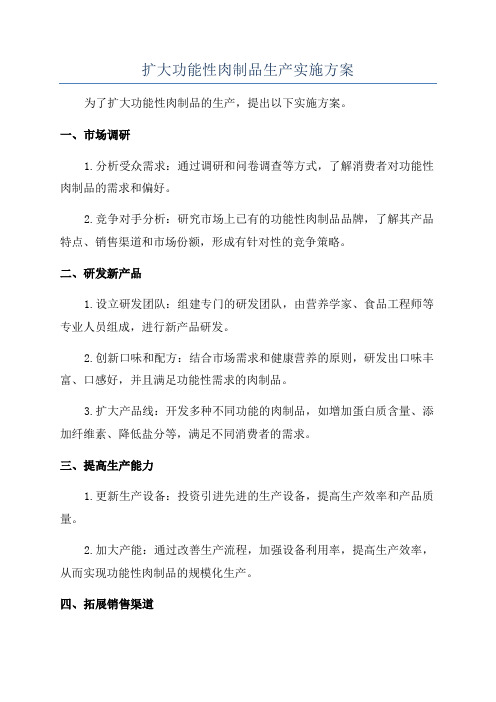 扩大功能性肉制品生产实施方案

为了扩大功能性肉制品的生产，提出以下实施方案。

一、市场调研

1.分析受众需求：通过调研和问卷调查等方式，了解消费者对功能性肉制品的需求和偏好。

2.竞争对手分析：研究市场上已有的功能性肉制品品牌，了解其产品特点、销售渠道和市场份额，形成有针对性的竞争策略。

二、研发新产品

1.设立研发团队：组建专门的研发团队，由营养学家、食品工程师等专业人员组成，进行新产品研发。

2.创新口味和配方：结合市场需求和健康营养的原则，研发出口味丰富、口感好，并且满足功能性需求的肉制品。

3.扩大产品线：开发多种不同功能的肉制品，如增加蛋白质含量、添加纤维素、降低盐分等，满足不同消费者的需求。

三、提高生产能力

1.更新生产设备：投资引进先进的生产设备，提高生产效率和产品质量。

2.加大产能：通过改善生产流程，加强设备利用率，提高生产效率，从而实现功能性肉制品的规模化生产。

四、拓展销售渠道